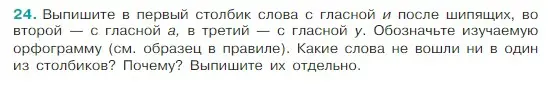 24. Выпишите в первый столбик слова с гласной и после шипящих, во второй — с гласной а, в третий — с гласной у. Обозначьте изучаемую орфограмму (см. образец в правиле). Какие слова не вошли ни в один из столбиков? Почему? Выпишите их отдельно.